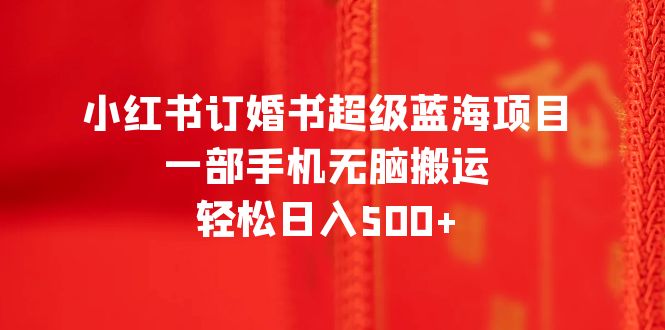 小红书订婚书超级蓝海项目
一部手机无脑搬运
轻松日入500+